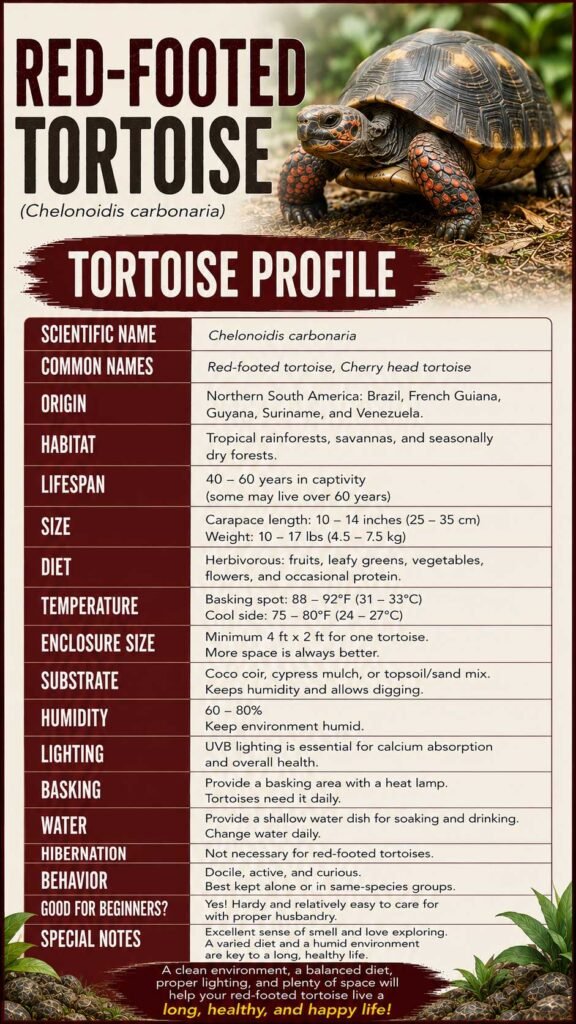 RED-FOOTED TORTOISE
(Chelonoidis carbonaria)

TORTOISE PROFILE

| SCIENTIFIC NAME | Chelonoidis carbonaria |
|---|---|
| COMMON NAMES | Red-footed tortoise, Cherry head tortoise |
| ORIGIN | Northern South America: Brazil, French Guiana, Guyana, Suriname, and Venezuela. |
| HABITAT | Tropical rainforests, savannas, and seasonally dry forests. |
| LIFESPAN | 40 – 60 years in captivity (some may live over 60 years) |
| SIZE | Carapace length: 10 – 14 inches (25 – 35 cm) Weight: 10 – 17 lbs (4.5 – 7.5 kg) |
| DIET | Herbivorous: fruits, leafy greens, vegetables, flowers, and occasional protein. |
| TEMPERATURE | Basking spot: 88 – 92°F (31 – 33°C) Cool side: 75 – 80°F (24 – 27°C) |
| ENCLOSURE SIZE | Minimum 4 ft x 2 ft for one tortoise. More space is always better. |
| SUBSTRATE | Coco coir, cypress mulch, or topsoil/sand mix. Keeps humidity and allows digging. |
| HUMIDITY | 60 – 80% Keep environment humid. |
| LIGHTING | UVB lighting is essential for calcium absorption and overall health. |
| BASKING | Provide a basking area with a heat lamp. Tortoises need it daily. |
| WATER | Provide a shallow water dish for soaking and drinking. Change water daily. |
| HIBERNATION | Not necessary for red-footed tortoises. |
| BEHAVIOR | Docile, active, and curious. Best kept alone or in same-species groups. |
| GOOD FOR BEGINNERS? | Yes! Hardy and relatively easy to care for with proper husbandry. |
| SPECIAL NOTES | Excellent sense of smell and love exploring. A varied diet and a humid environment are key to a long, healthy life. |

A clean environment, a balanced diet, proper lighting, and plenty of space will help your red-footed tortoise live a long, healthy, and happy life!